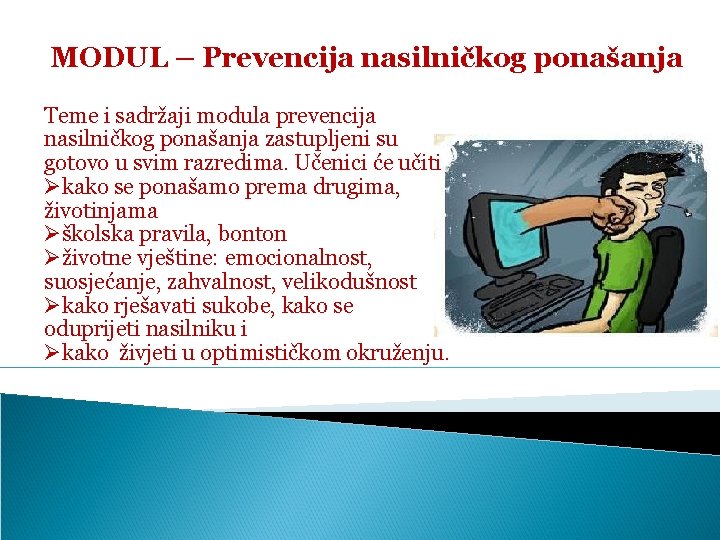 MODUL – Prevencija nasilničkog ponašanja

Teme i sadržaji modula prevencija nasilničkog ponašanja zastupljeni su gotovo u svim razredima. Učenici će učiti
➢kako se ponašamo prema drugima, životinjama
➢školska pravila, bonton
➢životne vještine: emocionalnost, suosjećanje, zahvalnost, velikodušnost
➢kako rješavati sukobe, kako se oduprijeti nasilniku i
➢kako živjeti u optimističkom okruženju.